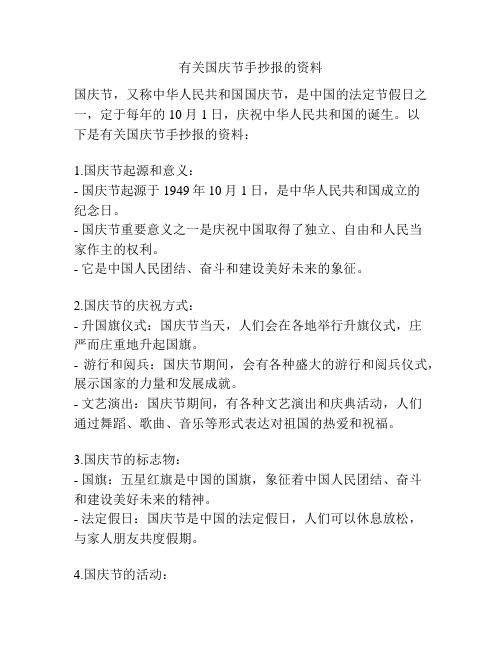 有关国庆节手抄报的资料

国庆节，又称中华人民共和国国庆节，是中国的法定节假日之一，定于每年的 10 月 1 日，庆祝中华人民共和国的诞生。以下是有关国庆节手抄报的资料：

1.国庆节起源和意义：
- 国庆节起源于 1949 年 10 月 1 日，是中华人民共和国成立的纪念日。
- 国庆节重要意义之一是庆祝中国取得了独立、自由和人民当家作主的权利。
- 它是中国人民团结、奋斗和建设美好未来的象征。

2.国庆节的庆祝方式：
- 升国旗仪式：国庆节当天，人们会在各地举行升旗仪式，庄严而庄重地升起国旗。
- 游行和阅兵：国庆节期间，会有各种盛大的游行和阅兵仪式，展示国家的力量和发展成就。
- 文艺演出：国庆节期间，有各种文艺演出和庆典活动，人们通过舞蹈、歌曲、音乐等形式表达对祖国的热爱和祝福。

3.国庆节的标志物：
- 国旗：五星红旗是中国的国旗，象征着中国人民团结、奋斗和建设美好未来的精神。
- 法定假日：国庆节是中国的法定假日，人们可以休息放松，与家人朋友共度假期。

4.国庆节的活动：